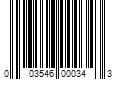 0 03546 00034 3